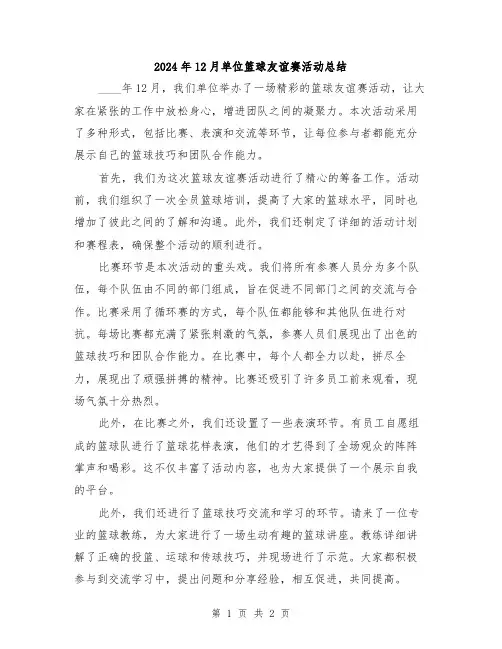 2024年12月单位篮球友谊赛活动总结

____年12月，我们单位举办了一场精彩的篮球友谊赛活动，让大家在紧张的工作中放松身心，增进团队之间的凝聚力。本次活动采用了多种形式，包括比赛、表演和交流等环节，让每位参与者都能充分展示自己的篮球技巧和团队合作能力。

首先，我们为这次篮球友谊赛活动进行了精心的筹备工作。活动前，我们组织了一次全员篮球培训，提高了大家的篮球水平，同时也增加了彼此之间的了解和沟通。此外，我们还制定了详细的活动计划和赛程表，确保整个活动的顺利进行。

比赛环节是本次活动的重头戏。我们将所有参赛人员分为多个队伍，每个队伍由不同的部门组成，旨在促进不同部门之间的交流与合作。比赛采用了循环赛的方式，每个队伍都能够和其他队伍进行对抗。每场比赛都充满了紧张刺激的气氛，参赛人员们展现出了出色的篮球技巧和团队合作能力。在比赛中，每个人都全力以赴，拼尽全力，展现出了顽强拼搏的精神。比赛还吸引了许多员工前来观看，现场气氛十分热烈。

此外，在比赛之外，我们还设置了一些表演环节。有员工自愿组成的篮球队进行了篮球花样表演，他们的才艺得到了全场观众的阵阵掌声和喝彩。这不仅丰富了活动内容，也为大家提供了一个展示自我的平台。

此外，我们还进行了篮球技巧交流和学习的环节。请来了一位专业的篮球教练，为大家进行了一场生动有趣的篮球讲座。教练详细讲解了正确的投篮、运球和传球技巧，并现场进行了示范。大家都积极参与到交流学习中，提出问题和分享经验，相互促进，共同提高。

第 1 页 共 2 页